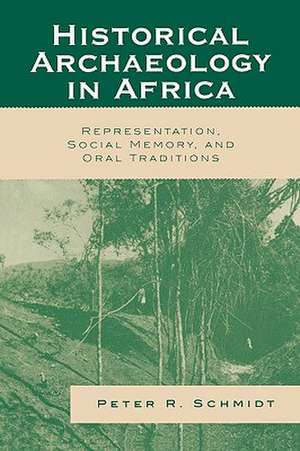 HISTORICAL ARCHAEOLOGY IN AFRICA

REPRESENTATION, SOCIAL MEMORY, AND ORAL TRADITIONS

PETER R. SCHMIDT